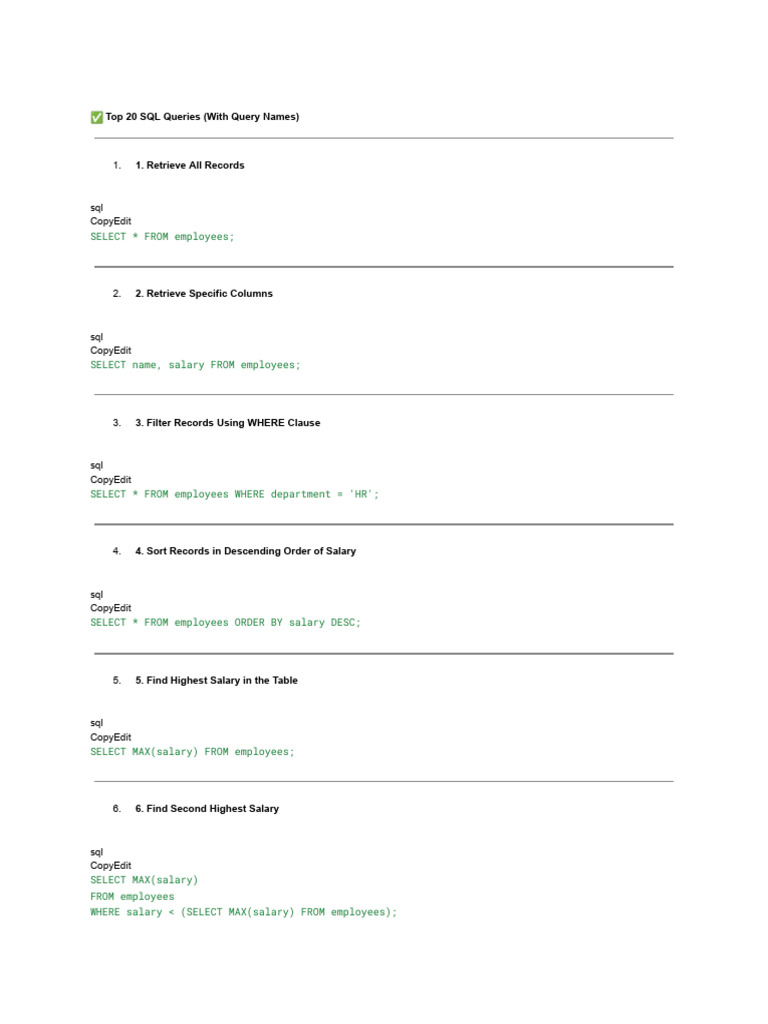 ✅ Top 20 SQL Queries (With Query Names)

1. 1. Retrieve All Records

sql
CopyEdit
SELECT * FROM employees;

2. 2. Retrieve Specific Columns

sql
CopyEdit
SELECT name, salary FROM employees;

3. 3. Filter Records Using WHERE Clause

sql
CopyEdit
SELECT * FROM employees WHERE department = 'HR';

4. 4. Sort Records in Descending Order of Salary

sql
CopyEdit
SELECT * FROM employees ORDER BY salary DESC;

5. 5. Find Highest Salary in the Table

sql
CopyEdit
SELECT MAX(salary) FROM employees;

6. 6. Find Second Highest Salary

sql
CopyEdit
SELECT MAX(salary)
FROM employees
WHERE salary < (SELECT MAX(salary) FROM employees);